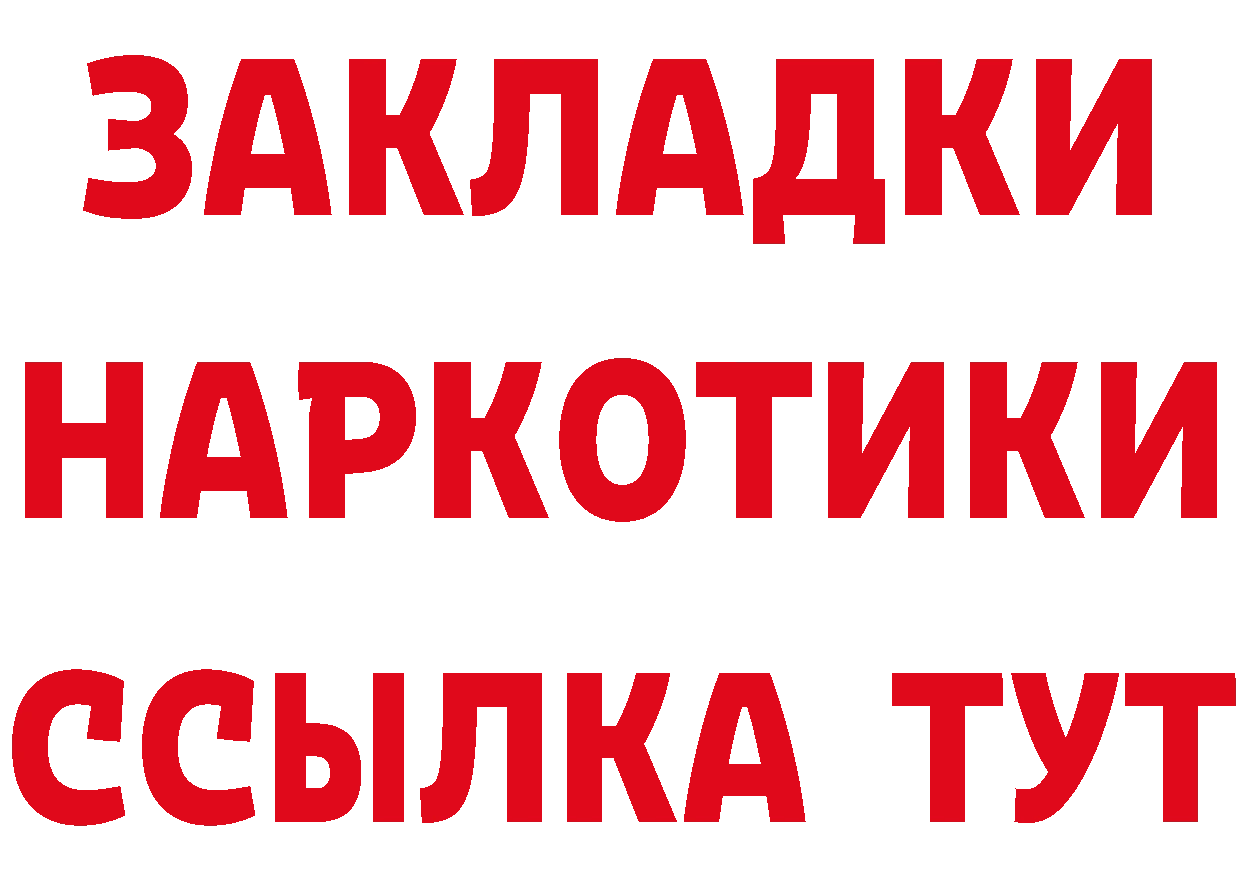 ЗАКЛАДКИ
НАРКОТИКИ
ССЫЛКА ТУТ